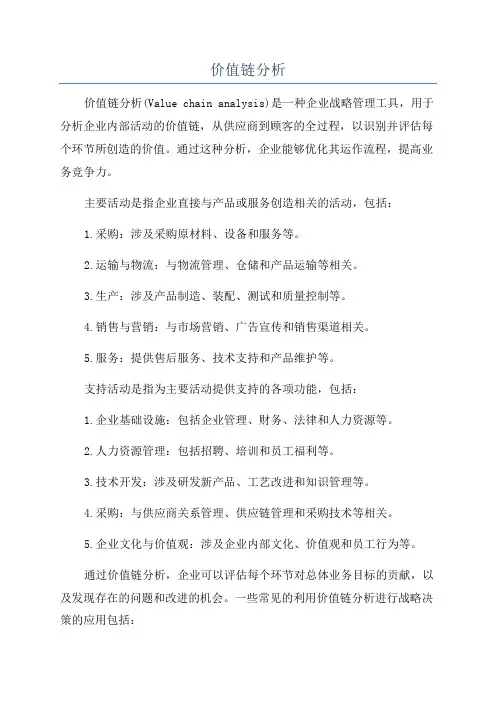 价值链分析

价值链分析(Value chain analysis)是一种企业战略管理工具，用于分析企业内部活动的价值链，从供应商到顾客的全过程，以识别并评估每个环节所创造的价值。通过这种分析，企业能够优化其运作流程，提高业务竞争力。

主要活动是指企业直接与产品或服务创造相关的活动，包括：

1.采购：涉及采购原材料、设备和服务等。

2.运输与物流：与物流管理、仓储和产品运输等相关。

3.生产：涉及产品制造、装配、测试和质量控制等。

4.销售与营销：与市场营销、广告宣传和销售渠道相关。

5.服务：提供售后服务、技术支持和产品维护等。

支持活动是指为主要活动提供支持的各项功能，包括：

1.企业基础设施：包括企业管理、财务、法律和人力资源等。

2.人力资源管理：包括招聘、培训和员工福利等。

3.技术开发：涉及研发新产品、工艺改进和知识管理等。

4.采购：与供应商关系管理、供应链管理和采购技术等相关。

5.企业文化与价值观：涉及企业内部文化、价值观和员工行为等。

通过价值链分析，企业可以评估每个环节对总体业务目标的贡献，以及发现存在的问题和改进的机会。一些常见的利用价值链分析进行战略决策的应用包括：